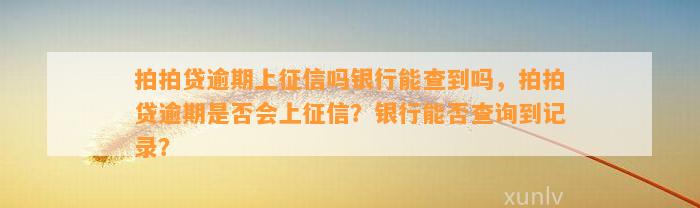 拍拍贷逾期上征信吗银行能查到吗，拍拍贷逾期是否会上征信？银行能否查询到记录？

xunlv